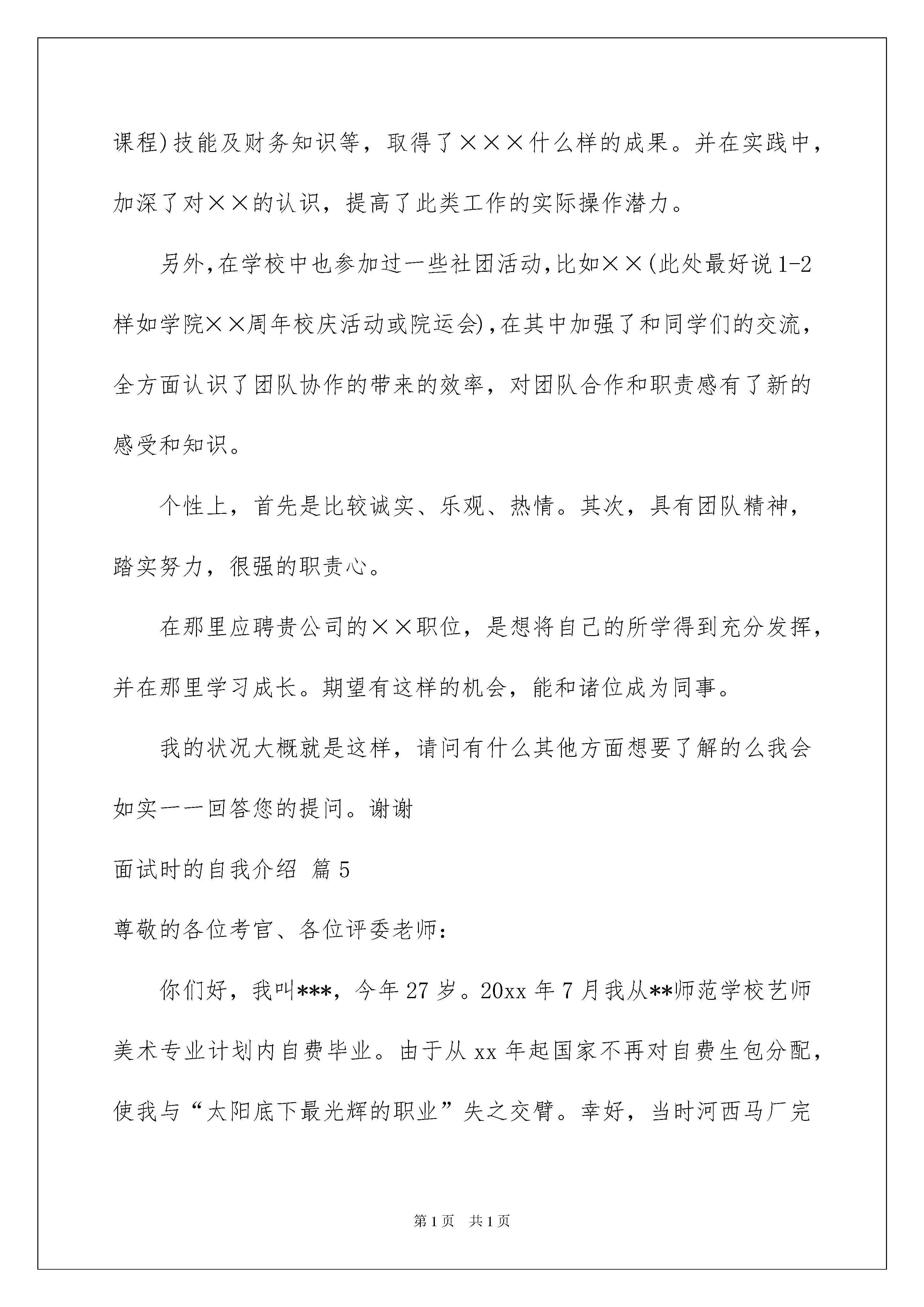 课程)技能及财务知识等，取得了×××什么样的成果。并在实践中，加深了对××的认识，提高了此类工作的实际操作潜力。

另外，在学校中也参加过一些社团活动，比如××(此处最好说1-2样如学院××周年校庆活动或院运会)，在其中加强了和同学们的交流，全方面认识了团队协作的带来的效率，对团队合作和职责感有了新的感受和知识。

个性上，首先是比较诚实、乐观、热情。其次，具有团队精神，踏实努力，很强的职责心。

在那里应聘贵公司的××职位，是想将自己的所学得到充分发挥，并在那里学习成长。期望有这样的机会，能和诸位成为同事。

我的状况大概就是这样，请问有什么其他方面想要了解的么我会如实一一回答您的提问。谢谢

面试时的自我介绍 篇5

尊敬的各位考官、各位评委老师：

你们好，我叫***，今年27岁。20xx年7月我从**师范学校艺师美术专业计划内自费毕业。由于从xx年起国家不再对自费生包分配，使我与“太阳底下最光辉的职业”失之交臂。幸好，当时河西马厂完

第1页 共1页